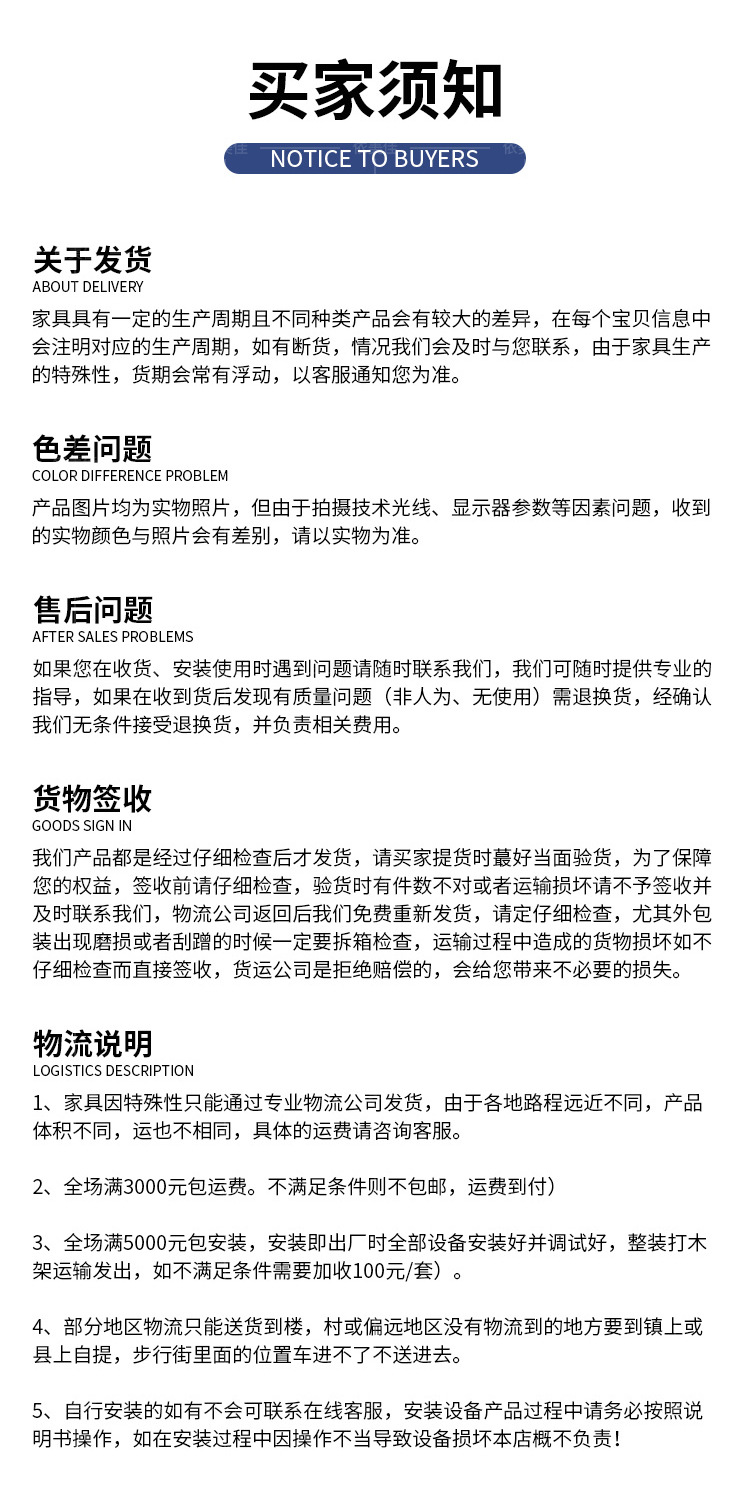 买家须知

NOTICE TO BUYERS

关于发货
ABOUT DELIVERY
家具具有一定的生产周期且不同种类产品会有较大的差异，在每个宝贝信息中会注明对应的生产周期，如有断货，情况我们会及时与您联系，由于家具生产的特殊性，货期会常有浮动，以客服通知您为准。

色差问题
COLOR DIFFERENCE PROBLEM
产品图片均为实物照片，但由于拍摄技术光线、显示器参数等因素问题，收到的实物颜色与照片会有差别，请以实物为准。

售后问题
AFTER SALES PROBLEMS
如果您在收货、安装使用时遇到问题请随时联系我们，我们可随时提供专业的指导，如果在收到货后发现有质量问题（非人为、无使用）需退换货，经确认我们无条件接受退换货，并负责相关费用。

货物签收
GOODS SIGN IN
我们产品都是经过仔细检查后才发货，请买家提货时蕞好当面验货，为了保障您的权益，签收前请仔细检查，验货时有件数不对或者运输损坏请不予签收并及时联系我们，物流公司返回后我们免费重新发货，请定仔细检查，尤其外包装出现磨损或者刮蹭的时候一定要拆箱检查，运输过程中造成的货物损坏如不仔细检查而直接签收，货运公司是拒绝赔偿的，会给您带来不必要的损失。

物流说明
LOGISTICS DESCRIPTION
1、家具因特殊性只能通过专业物流公司发货，由于各地路程远近不同，产品体积不同，运也不相同，具体的运费请咨询客服。

2、全场满3000元包运费。不满足条件则不包邮，运费到付）

3、全场满5000元包安装，安装即出厂时全部设备安装好并调试好，整装打木架运输发出，如不满足条件需要加收100元/套）。

4、部分地区物流只能送货到楼，村或偏远地区没有物流到的地方要到镇上或县上自提，步行街里面的位置车进不了不送进去。

5、自行安装的如有不会可联系在线客服，安装设备产品过程中请务必按照说明书操作，如在安装过程中因操作不当导致设备损坏本店概不负责！